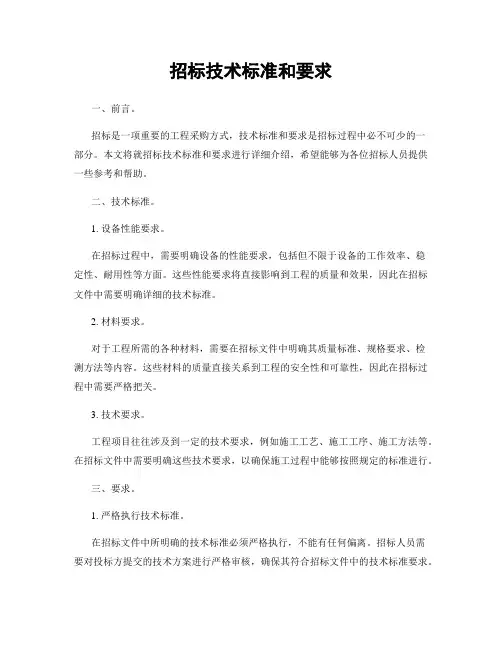 招标技术标准和要求

一、前言。

招标是一项重要的工程采购方式，技术标准和要求是招标过程中必不可少的一部分。本文将就招标技术标准和要求进行详细介绍，希望能够为各位招标人员提供一些参考和帮助。

二、技术标准。

1. 设备性能要求。

在招标过程中，需要明确设备的性能要求，包括但不限于设备的工作效率、稳定性、耐用性等方面。这些性能要求将直接影响到工程的质量和效果，因此在招标文件中需要明确详细的技术标准。

2. 材料要求。

对于工程所需的各种材料，需要在招标文件中明确其质量标准、规格要求、检测方法等内容。这些材料的质量直接关系到工程的安全性和可靠性，因此在招标过程中需要严格把关。

3. 技术要求。

工程项目往往涉及到一定的技术要求，例如施工工艺、施工工序、施工方法等，在招标文件中需要明确这些技术要求，以确保施工过程中能够按照规定的标准进行。

三、要求。

1. 严格执行技术标准。

在招标文件中所明确的技术标准必须严格执行，不能有任何偏离。招标人员需要对投标方提交的技术方案进行严格审核，确保其符合招标文件中的技术标准要求。